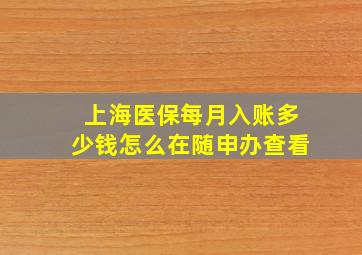 上海医保每月入账多少钱怎么在随申办查看